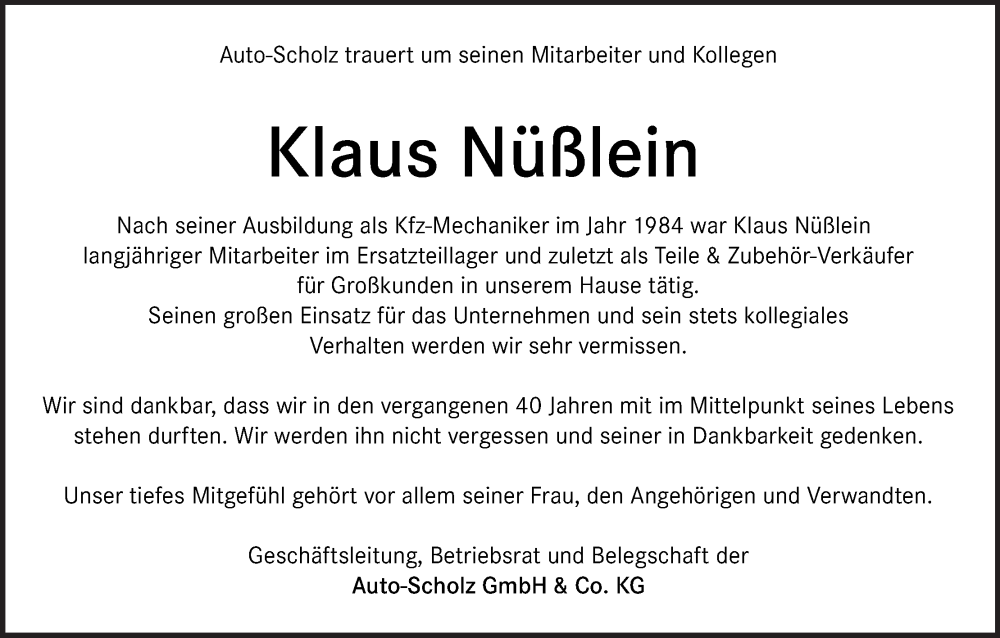 Auto-Scholz trauert um seinen Mitarbeiter und Kollegen

Klaus Nüßlein

Nach seiner Ausbildung als Kfz-Mechaniker im Jahr 1984 war Klaus Nüßlein langjähriger Mitarbeiter im Ersatzteillager und zuletzt als Teile & Zubehör-Verkäufer für Großkunden in unserem Hause tätig.
Seinen großen Einsatz für das Unternehmen und sein stets kollegiales Verhalten werden wir sehr vermissen.

Wir sind dankbar, dass wir in den vergangenen 40 Jahren mit im Mittelpunkt seines Lebens stehen durften. Wir werden ihn nicht vergessen und seiner in Dankbarkeit gedenken.

Unser tiefes Mitgefühl gehört vor allem seiner Frau, den Angehörigen und Verwandten.

Geschäftsleitung, Betriebsrat und Belegschaft der
Auto-Scholz GmbH & Co. KG